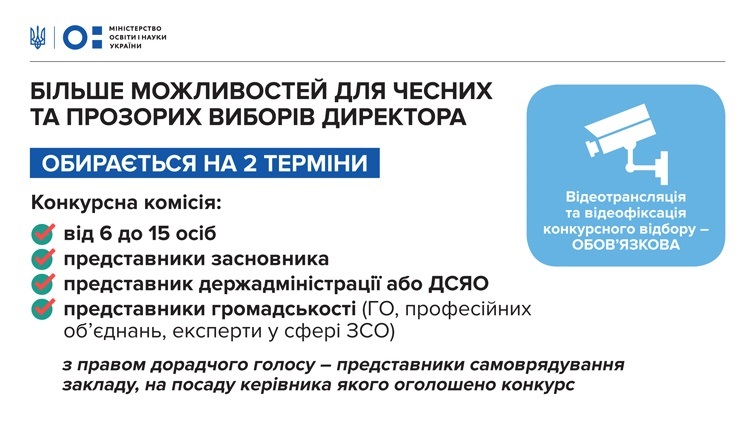 МІНІСТЕРСТВО ОСВІТИ І НАУКИ УКРАЇНИ

БІЛЬШЕ МОЖЛИВОСТЕЙ ДЛЯ ЧЕСНИХ ТА ПРОЗОРИХ ВИБОРІВ ДИРЕКТОРА

ОБИРАЄТЬСЯ НА 2 ТЕРМІНИ

Конкурсна комісія:

від 6 до 15 осіб

представники засновника

представник держадміністрації або ДСЯО

представники громадськості (ГО, професійних об'єднань, експерти у сфері ЗСО)

з правом дорадчого голосу – представники самоврядування закладу, на посаду керівника якого оголошено конкурс

Відеотрансляція та відеофіксація конкурсного відбору – ОБОВ'ЯЗКОВА